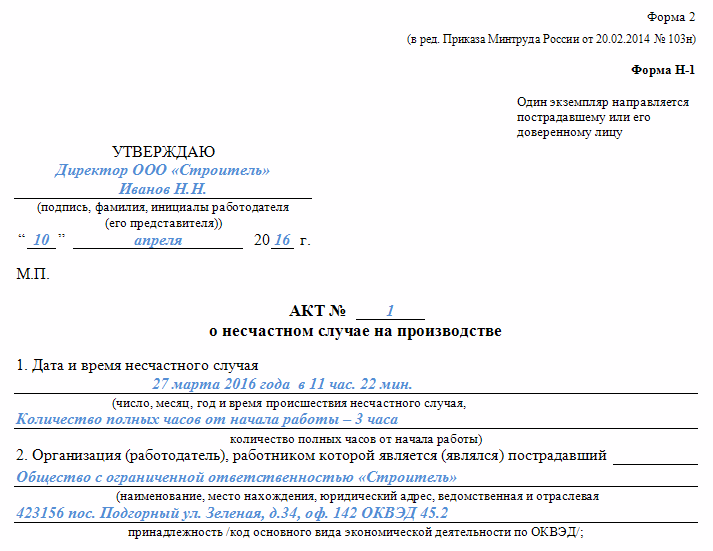 Форма 2

(в ред. Приказа Минтруда России от 20.02.2014 № 103н)

Форма Н-1

Один экземпляр направляется пострадавшему или его доверенному лицу

УТВЕРЖДАЮ
Директор ООО «Строитель»
Иванов Н.Н.
(подпись, фамилия, инициалы работодателя (его представителя))
“ 10 ” апреля 20 16 г.

М.П.

АКТ № 1
о несчастном случае на производстве

1. Дата и время несчастного случая
27 марта 2016 года в 11 час. 22 мин.
(число, месяц, год и время происшествия несчастного случая,
Количество полных часов от начала работы – 3 часа
количество полных часов от начала работы)

2. Организация (работодатель), работником которой является (являлся) пострадавший
Общество с ограниченной ответственностью «Строитель»
(наименование, место нахождения, юридический адрес, ведомственная и отраслевая
423156 пос. Подгорный ул. Зеленая, д.34, оф. 142 ОКВЭД 45.2
принадлежность /код основного вида экономической деятельности по ОКВЭД/;